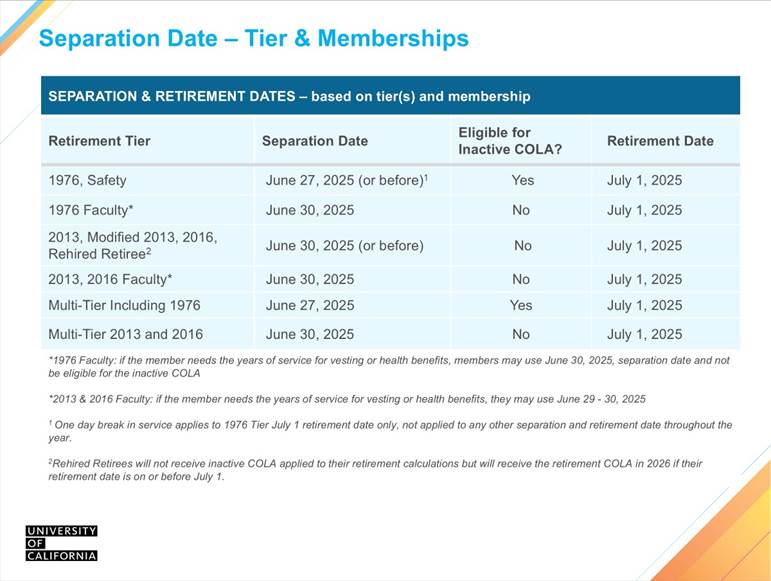 Separation Date – Tier & Memberships

SEPARATION & RETIREMENT DATES – based on tier(s) and membership

| Retirement Tier | Separation Date | Eligible for Inactive COLA? | Retirement Date |
|---|---|---|---|
| 1976, Safety | June 27, 2025 (or before)$^1$ | Yes | July 1, 2025 |
| 1976 Faculty* | June 30, 2025 | No | July 1, 2025 |
| 2013, Modified 2013, 2016, Rehired Retiree$^2$ | June 30, 2025 (or before) | No | July 1, 2025 |
| 2013, 2016 Faculty* | June 30, 2025 | No | July 1, 2025 |
| Multi-Tier Including 1976 | June 27, 2025 | Yes | July 1, 2025 |
| Multi-Tier 2013 and 2016 | June 30, 2025 | No | July 1, 2025 |

*1976 Faculty: if the member needs the years of service for vesting or health benefits, members may use June 30, 2025, separation date and not be eligible for the inactive COLA

*2013 & 2016 Faculty: if the member needs the years of service for vesting or health benefits, they may use June 29 - 30, 2025

$^1$ One day break in service applies to 1976 Tier July 1 retirement date only, not applied to any other separation and retirement date throughout the year.

$^2$Rehired Retirees will not receive inactive COLA applied to their retirement calculations but will receive the retirement COLA in 2026 if their retirement date is on or before July 1.

UNIVERSITY OF CALIFORNIA